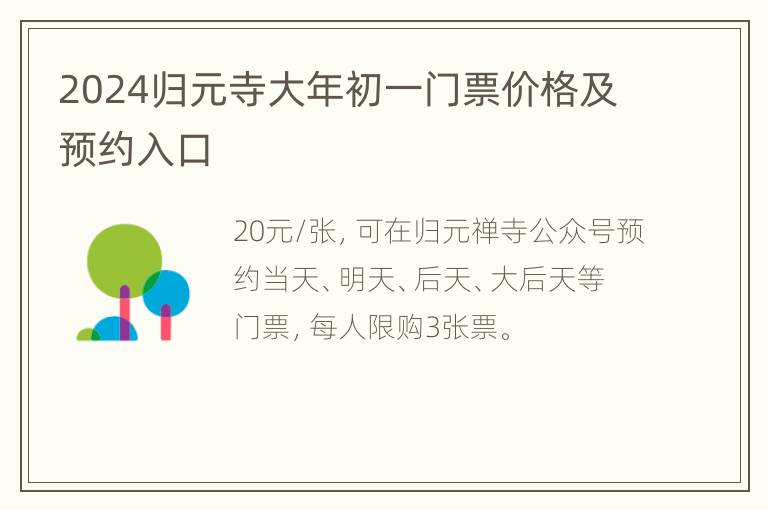 2024归元寺大年初一门票价格及预约入口

20元/张，可在归元禅寺公众号预约当天、明天、后天、大后天等门票，每人限购3张票。